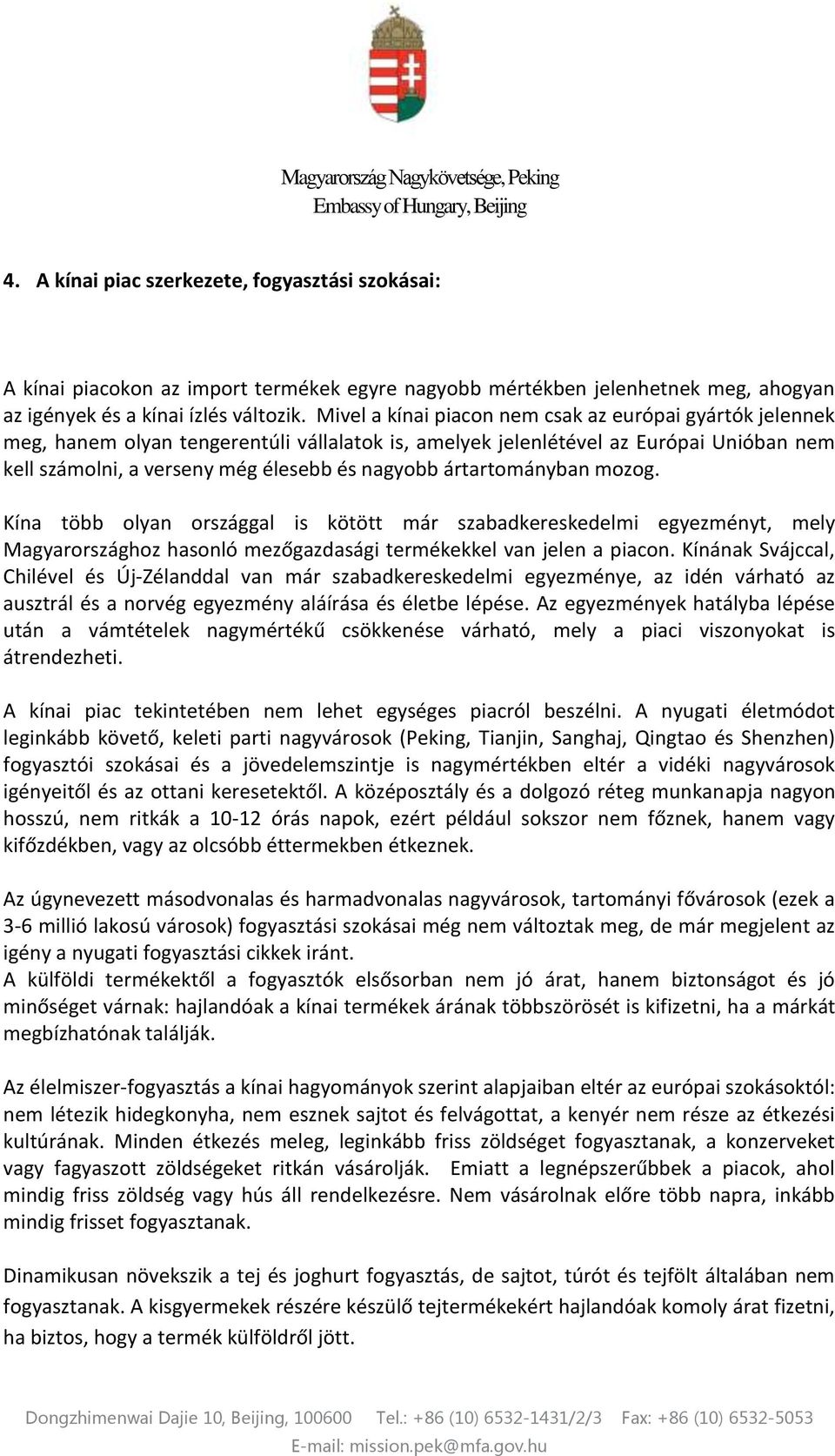 Magyarország Nagykövetsége, Peking
Embassy of Hungary, Beijing

4. A kínai piac szerkezete, fogyasztási szokásai:

A kínai piacokon az import termékek egyre nagyobb mértékben jelenhetnek meg, ahogyan az igények és a kínai ízlés változik. Mivel a kínai piacon nem csak az európai gyártók jelennek meg, hanem olyan tengerentúli vállalatok is, amelyek jelenlétével az Európai Unióban nem kell számolni, a verseny még élesebb és nagyobb ártartományban mozog.

Kína több olyan országgal is kötött már szabadkereskedelmi egyezményt, mely Magyarországhoz hasonló mezőgazdasági termékekkel van jelen a piacon. Kínának Svájccal, Chilével és Új-Zélanddal van már szabadkereskedelmi egyezménye, az idén várható az ausztrál és a norvég egyezmény aláírása és életbe lépése. Az egyezmények hatályba lépése után a vámtételek nagymértékű csökkenése várható, mely a piaci viszonyokat is átrendezheti.

A kínai piac tekintetében nem lehet egységes piacról beszélni. A nyugati életmódot leginkább követő, keleti parti nagyvárosok (Peking, Tianjin, Sanghaj, Qingtao és Shenzhen) fogyasztói szokásai és a jövedelemszintje is nagymértékben eltér a vidéki nagyvárosok igényeitől és az ottani keresetektől. A középosztály és a dolgozó réteg munkanapja nagyon hosszú, nem ritkák a 10-12 órás napok, ezért például sokszor nem főznek, hanem vagy kifőzdékben, vagy az olcsóbb éttermekben étkeznek.

Az úgynevezett másodvonalas és harmadvonalas nagyvárosok, tartományi fővárosok (ezek a 3-6 millió lakosú városok) fogyasztási szokásai még nem változtak meg, de már megjelent az igény a nyugati fogyasztási cikkek iránt.
A külföldi termékektől a fogyasztók elsősorban nem jó árat, hanem biztonságot és jó minőséget várnak: hajlandóak a kínai termékek árának többszörösét is kifizetni, ha a márkát megbízhatónak találják.

Az élelmiszer-fogyasztás a kínai hagyományok szerint alapjaiban eltér az európai szokásoktól: nem létezik hidegkonyha, nem esznek sajtot és felvágottat, a kenyér nem része az étkezési kultúrának. Minden étkezés meleg, leginkább friss zöldséget fogyasztanak, a konzerveket vagy fagyaszott zöldségeket ritkán vásárolják. Emiatt a legnépszerűbbek a piacok, ahol mindig friss zöldség vagy hús áll rendelkezésre. Nem vásárolnak előre több napra, inkább mindig frisset fogyasztanak.

Dinamikusan növekszik a tej és joghurt fogyasztás, de sajtot, túrót és tejfölt általában nem fogyasztanak. A kisgyermekek részére készülő tejtermékekért hajlandóak komoly árat fizetni, ha biztos, hogy a termék külföldről jött.

Dongzhimenwai Dajie 10, Beijing, 100600 Tel.: +86 (10) 6532-1431/2/3 Fax: +86 (10) 6532-5053
E-mail: mission.pek@mfa.gov.hu